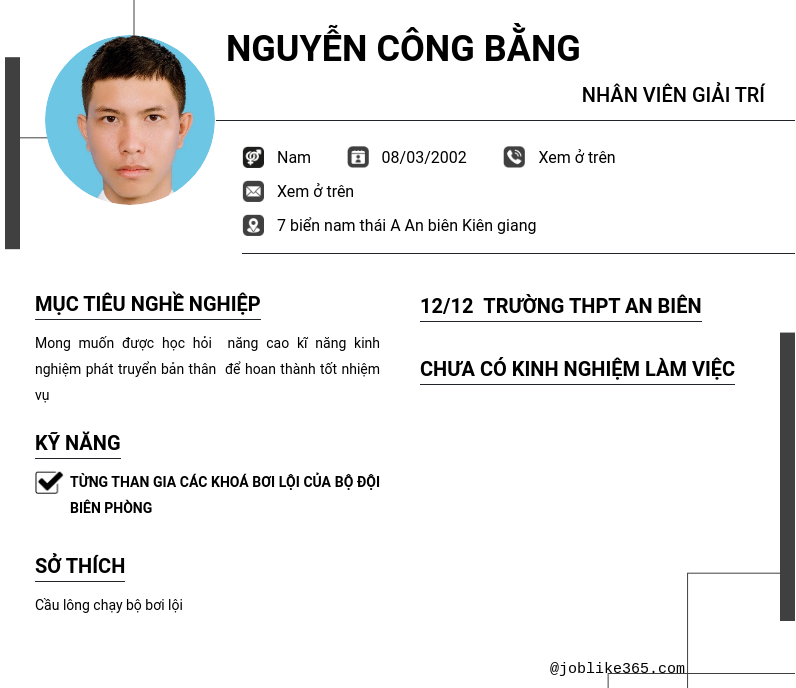 NGUYỄN CÔNG BẰNG

NHÂN VIÊN GIẢI TRÍ

Nam 08/03/2002 Xem ở trên

Xem ở trên

7 biển nam thái A An biên Kiên giang

MỤC TIÊU NGHỀ NGHIỆP

Mong muốn được học hỏi năng cao kĩ năng kinh nghiệm phát truyển bản thân để hoan thành tốt nhiệm vụ

KỸ NĂNG

☑ TỪNG THAN GIA CÁC KHOÁ BƠI LỘI CỦA BỘ ĐỘI BIÊN PHÒNG

SỞ THÍCH

Cầu lông chạy bộ bơi lội

12/12 TRƯỜNG THPT AN BIÊN

CHƯA CÓ KINH NGHIỆM LÀM VIỆC

@joblike365.com